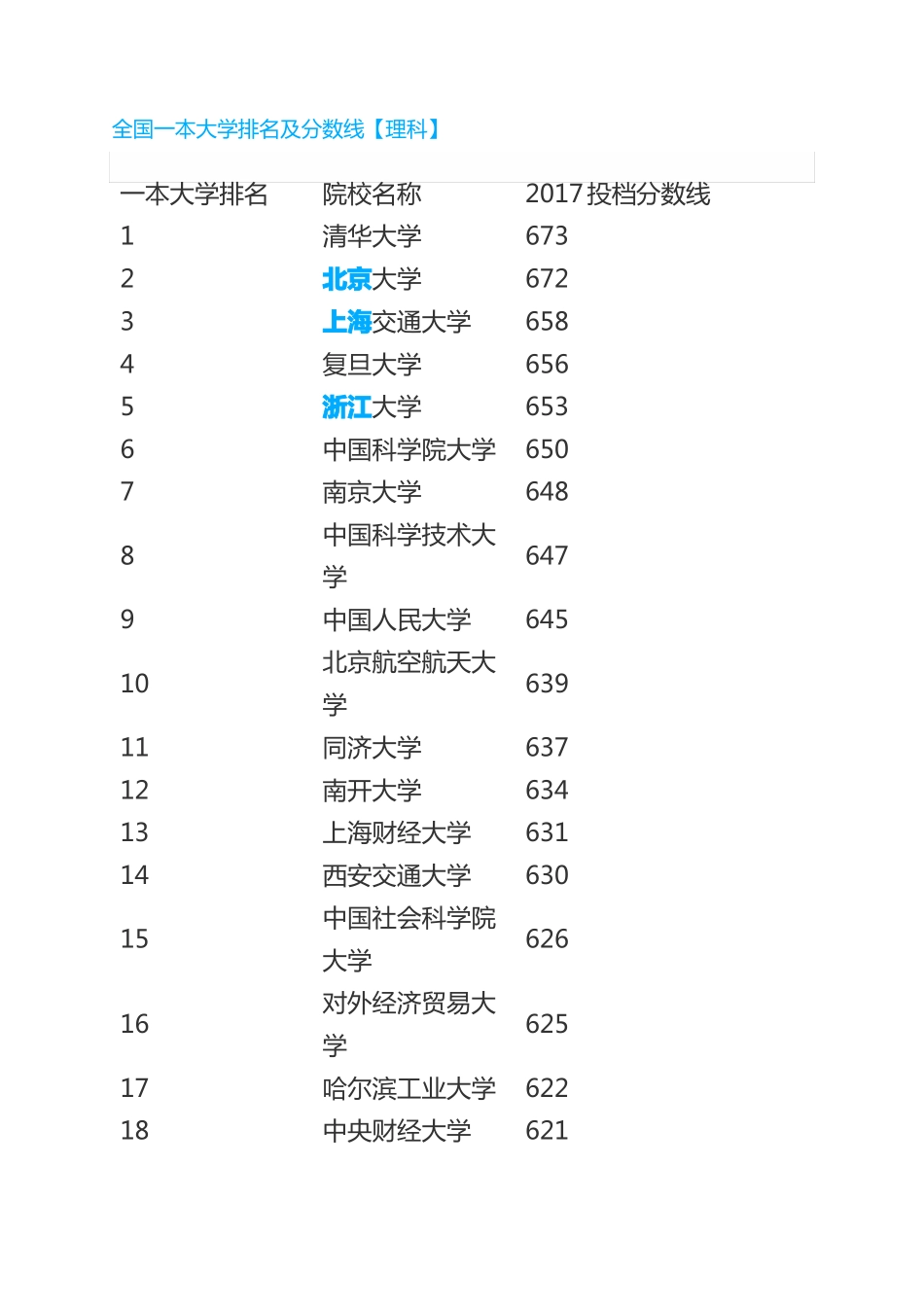 全国一本大学排名及分数线【理科】

| 一本大学排名 | 院校名称 | 2017投档分数线 |
|---|---|---|
| 1 | 清华大学 | 673 |
| 2 | 北京大学 | 672 |
| 3 | 上海交通大学 | 658 |
| 4 | 复旦大学 | 656 |
| 5 | 浙江大学 | 653 |
| 6 | 中国科学院大学 | 650 |
| 7 | 南京大学 | 648 |
| 8 | 中国科学技术大学 | 647 |
| 9 | 中国人民大学 | 645 |
| 10 | 北京航空航天大学 | 639 |
| 11 | 同济大学 | 637 |
| 12 | 南开大学 | 634 |
| 13 | 上海财经大学 | 631 |
| 14 | 西安交通大学 | 630 |
| 15 | 中国社会科学院大学 | 626 |
| 16 | 对外经济贸易大学 | 625 |
| 17 | 哈尔滨工业大学 | 622 |
| 18 | 中央财经大学 | 621 |